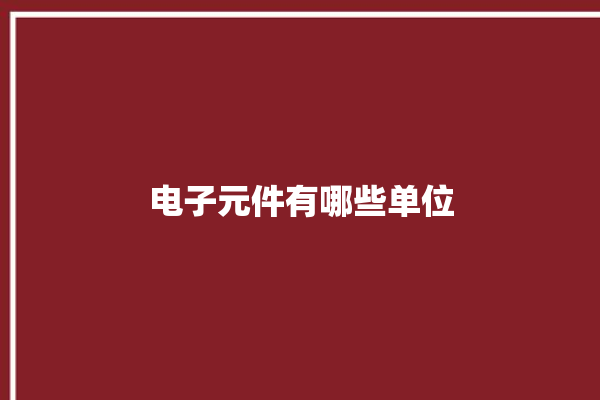 电子元件有哪些单位